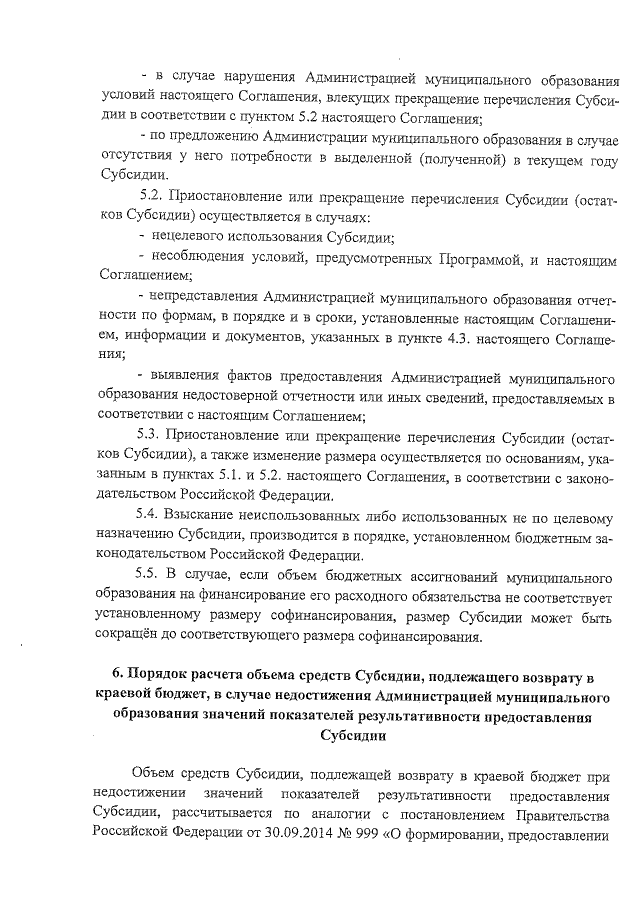 - в случае нарушения Администрацией муниципального образования условий настоящего Соглашения, влекущих прекращение перечисления Субсидии в соответствии с пунктом 5.2 настоящего Соглашения;

- по предложению Администрации муниципального образования в случае отсутствия у него потребности в выделенной (полученной) в текущем году Субсидии.

5.2. Приостановление или прекращение перечисления Субсидии (остатков Субсидии) осуществляется в случаях:

- нецелевого использования Субсидии;

- несоблюдения условий, предусмотренных Программой, и настоящим Соглашением;

- непредставления Администрацией муниципального образования отчетности по формам, в порядке и в сроки, установленные настоящим Соглашением, информации и документов, указанных в пункте 4.3. настоящего Соглашения;

- выявления фактов предоставления Администрацией муниципального образования недостоверной отчетности или иных сведений, предоставляемых в соответствии с настоящим Соглашением;

5.3. Приостановление или прекращение перечисления Субсидии (остатков Субсидии), а также изменение размера осуществляется по основаниям, указанным в пунктах 5.1. и 5.2. настоящего Соглашения, в соответствии с законодательством Российской Федерации.

5.4. Взыскание неиспользованных либо использованных не по целевому назначению Субсидии, производится в порядке, установленном бюджетным законодательством Российской Федерации.

5.5. В случае, если объем бюджетных ассигнований муниципального образования на финансирование его расходного обязательства не соответствует установленному размеру софинансирования, размер Субсидии может быть сокращён до соответствующего размера софинансирования.

6. Порядок расчета объема средств Субсидии, подлежащего возврату в краевой бюджет, в случае недостижения Администрацией муниципального образования значений показателей результативности предоставления Субсидии

Объем средств Субсидии, подлежащей возврату в краевой бюджет при недостижении значений показателей результативности предоставления Субсидии, рассчитывается по аналогии с постановлением Правительства Российской Федерации от 30.09.2014 № 999 «О формировании, предоставлении